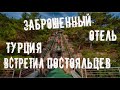 ЗАБРОШЕННЫЙ ОТЕЛЬ
ТУРЦИЯ
ВСТРЕТИЛ ПОСТОЯЛЬЦЕВ